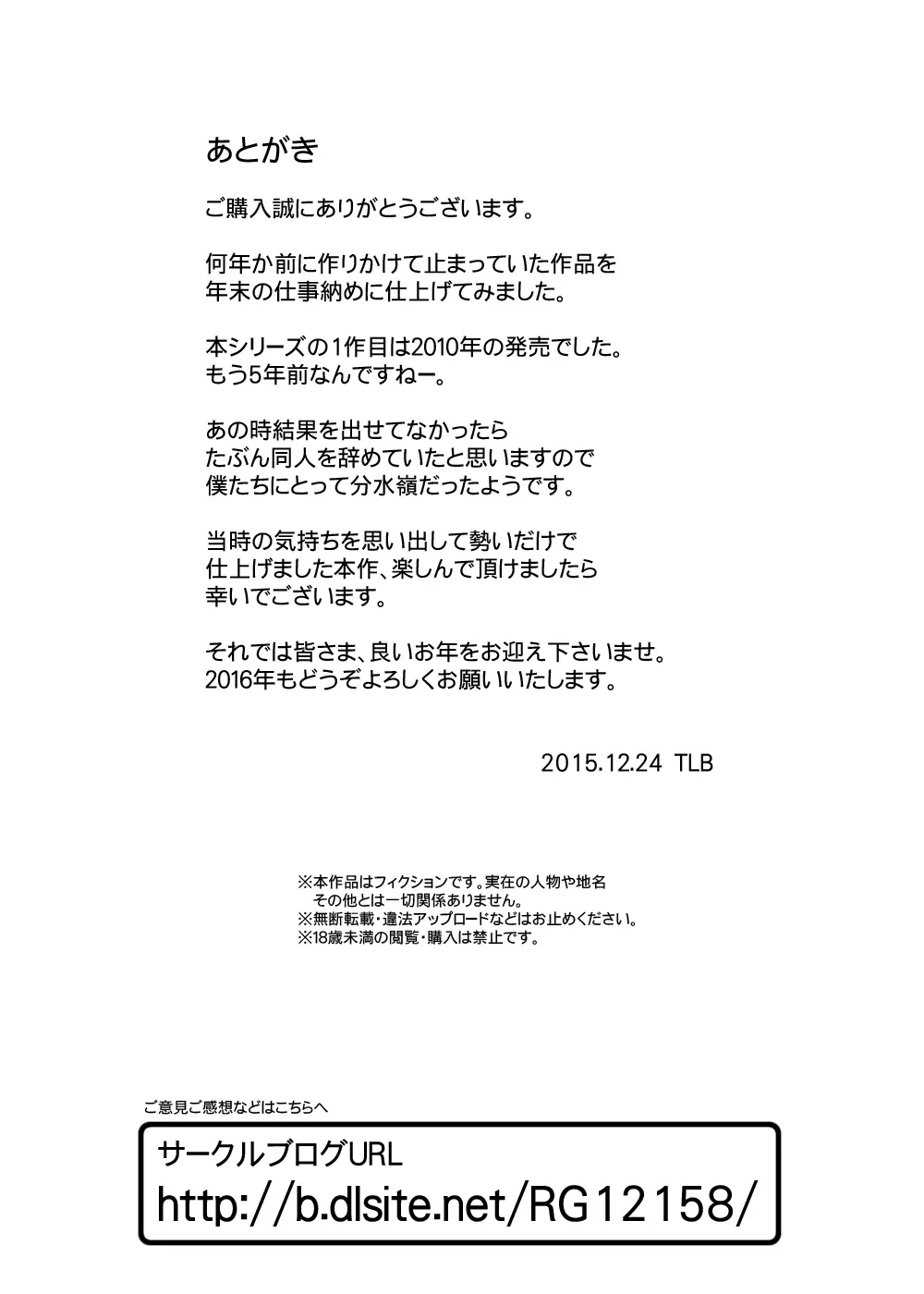 あとがき

ご購入誠にありがとうございます。

何年か前に作りかけて止まっていた作品を
年末の仕事納めに仕上げてみました。

本シリーズの1作目は2010年の発売でした。
もう5年前なんですねー。

あの時結果を出せてなかったら
たぶん同人を辞めていたと思いますので
僕たちにとって分水嶺だったようです。

当時の気持ちを思い出して勢いだけで
仕上げました本作、楽しんで頂けましたら
幸いでございます。

それでは皆さま、良いお年をお迎え下さいませ。
2016年もどうぞよろしくお願いいたします。

2015.12.24 TLB

※本作品はフィクションです。実在の人物や地名
その他とは一切関係ありません。
※無断転載・違法アップロードなどはお止めください。
※18歳未満の閲覧・購入は禁止です。

ご意見ご感想などはこちらへ

サークルブログURL
http://b.dlsite.net/RG12158/